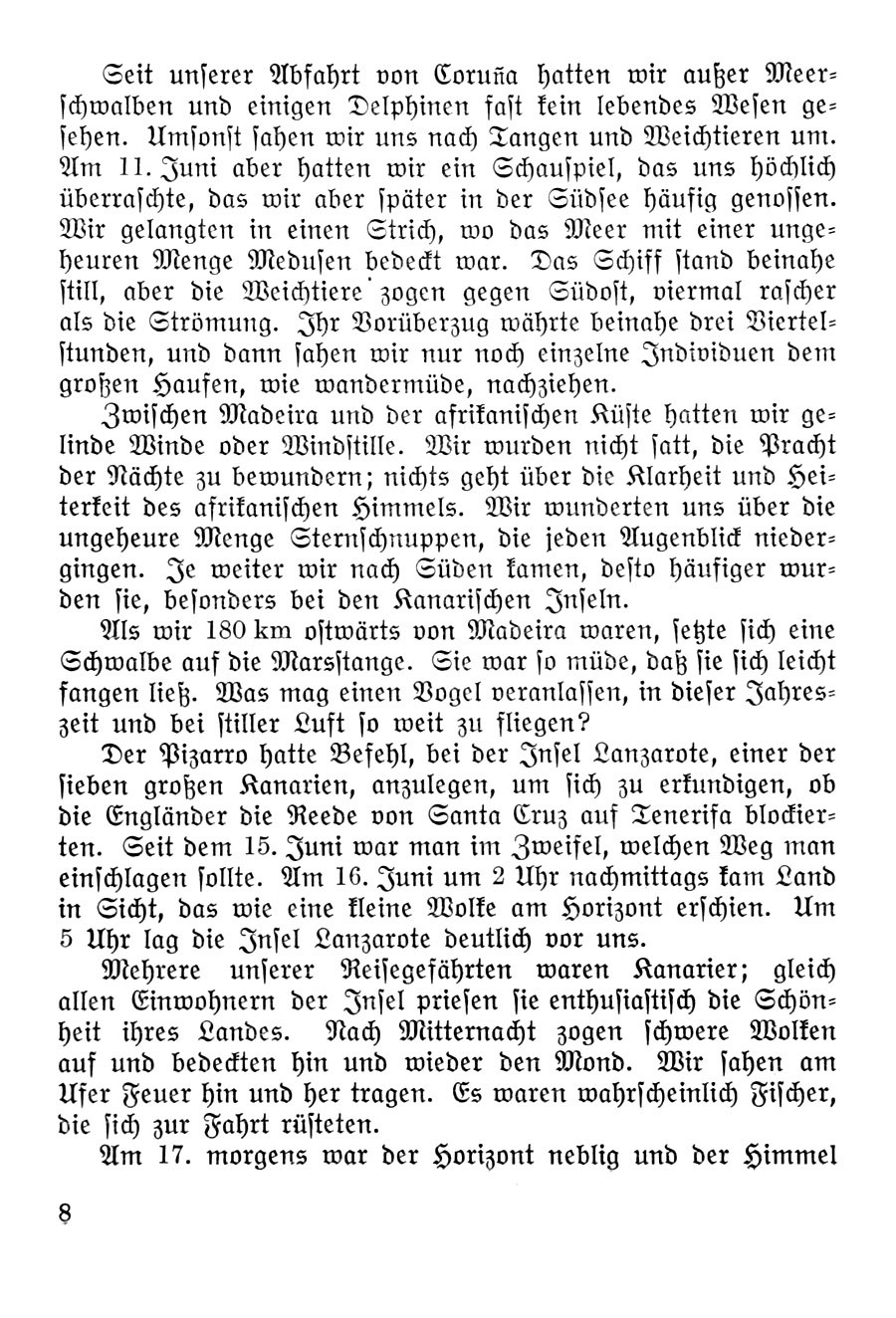 Seit unserer Abfahrt von Coruña hatten wir außer Meerschwalben und einigen Delphinen fast kein lebendes Wesen gesehen. Umsonst sahen wir uns nach Tangen und Weichtieren um. Am 11. Juni aber hatten wir ein Schauspiel, das uns höchlich überraschte, das wir aber später in der Südsee häufig genossen. Wir gelangten in einen Strich, wo das Meer mit einer ungeheuren Menge Medusen bedeckt war. Das Schiff stand beinahe still, aber die Weichtiere zogen gegen Südost, viermal rascher als die Strömung. Ihr Vorüberzug währte beinahe drei Viertelstunden, und dann sahen wir nur noch einzelne Individuen dem großen Haufen, wie wandermüde, nachziehen.

Zwischen Madeira und der afrikanischen Küste hatten wir gelinde Winde oder Windstille. Wir wurden nicht satt, die Pracht der Nächte zu bewundern; nichts geht über die Klarheit und Heiterkeit des afrikanischen Himmels. Wir wunderten uns über die ungeheure Menge Sternschnuppen, die jeden Augenblick niedergingen. Je weiter wir nach Süden kamen, desto häufiger wurden sie, besonders bei den Kanarischen Inseln.

Als wir 180 km ostwärts von Madeira waren, setzte sich eine Schwalbe auf die Marsstange. Sie war so müde, daß sie sich leicht fangen ließ. Was mag einen Vogel veranlassen, in dieser Jahreszeit und bei stiller Luft so weit zu fliegen?

Der Pizarro hatte Befehl, bei der Insel Lanzarote, einer der sieben großen Kanarien, anzulegen, um sich zu erkundigen, ob die Engländer die Reede von Santa Cruz auf Tenerifa blockierten. Seit dem 15. Juni war man im Zweifel, welchen Weg man einschlagen sollte. Am 16. Juni um 2 Uhr nachmittags kam Land in Sicht, das wie eine kleine Wolke am Horizont erschien. Um 5 Uhr lag die Insel Lanzarote deutlich vor uns.

Mehrere unserer Reisegefährten waren Kanarier; gleich allen Einwohnern der Insel priesen sie enthusiastisch die Schönheit ihres Landes. Nach Mitternacht zogen schwere Wolken auf und bedeckten hin und wieder den Mond. Wir sahen am Ufer Feuer hin und her tragen. Es waren wahrscheinlich Fischer, die sich zur Fahrt rüsteten.

Am 17. morgens war der Horizont neblig und der Himmel

8